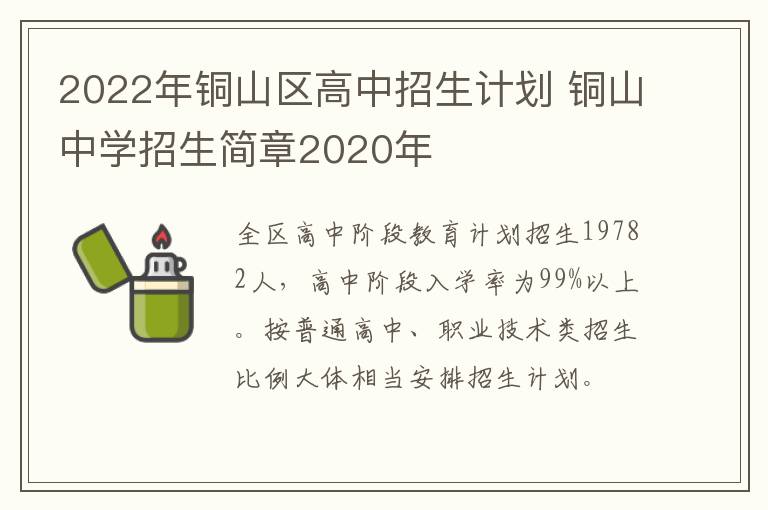 2022年铜山区高中招生计划 铜山中学招生简章2020年

全区高中阶段教育计划招生19782人，高中阶段入学率为99%以上。按普通高中、职业技术类招生比例大体相当安排招生计划。